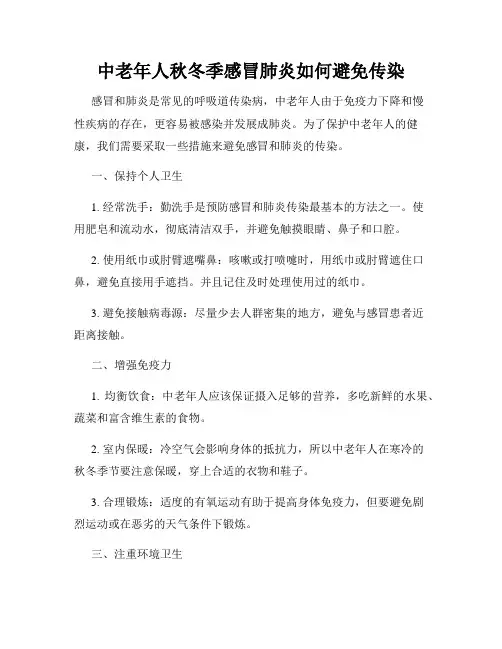 中老年人秋冬季感冒肺炎如何避免传染

感冒和肺炎是常见的呼吸道传染病，中老年人由于免疫力下降和慢性疾病的存在，更容易被感染并发展成肺炎。为了保护中老年人的健康，我们需要采取一些措施来避免感冒和肺炎的传染。

一、保持个人卫生

1. 经常洗手：勤洗手是预防感冒和肺炎传染最基本的方法之一。使用肥皂和流动水，彻底清洁双手，并避免触摸眼睛、鼻子和口腔。

2. 使用纸巾或肘臂遮嘴鼻：咳嗽或打喷嚏时，用纸巾或肘臂遮住口鼻，避免直接用手遮挡。并且记住及时处理使用过的纸巾。

3. 避免接触病毒源：尽量少去人群密集的地方，避免与感冒患者近距离接触。

二、增强免疫力

1. 均衡饮食：中老年人应该保证摄入足够的营养，多吃新鲜的水果、蔬菜和富含维生素的食物。

2. 室内保暖：冷空气会影响身体的抵抗力，所以中老年人在寒冷的秋冬季节要注意保暖，穿上合适的衣物和鞋子。

3. 合理锻炼：适度的有氧运动有助于提高身体免疫力，但要避免剧烈运动或在恶劣的天气条件下锻炼。

三、注重环境卫生